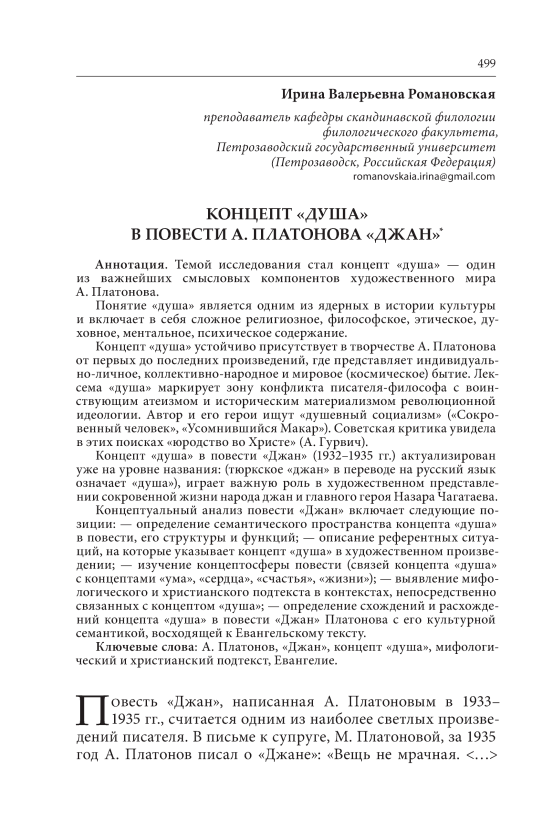 499

Ирина Валерьевна Романовская

преподаватель кафедры скандинавской филологии
филологического факультета,
Петрозаводский государственный университет
(Петрозаводск, Российская Федерация)
romanovskaia.irina@gmail.com

КОНЦЕПТ «ДУША»
В ПОВЕСТИ А. ПЛАТОНОВА «ДЖАН»*

Аннотация. Темой исследования стал концепт «душа» — один из важнейших смысловых компонентов художественного мира А. Платонова.

Понятие «душа» является одним из ядерных в истории культуры и включает в себя сложное религиозное, философское, этическое, духовное, ментальное, психическое содержание.

Концепт «душа» устойчиво присутствует в творчестве А. Платонова от первых до последних произведений, где представляет индивидуально-личное, коллективно-народное и мировое (космическое) бытие. Лексема «душа» маркирует зону конфликта писателя-философа с воинствующим атеизмом и историческим материализмом революционной идеологии. Автор и его герои ищут «душевный социализм» («Сокровенный человек», «Усомнившийся Макар»). Советская критика увидела в этих поисках «юродство во Христе» (А. Гурвич).

Концепт «душа» в повести «Джан» (1932–1935 гг.) актуализирован уже на уровне названия: (тюркское «джан» в переводе на русский язык означает «душа»), играет важную роль в художественном представлении сокровенной жизни народа джан и главного героя Назара Чагатаева.

Концептуальный анализ повести «Джан» включает следующие позиции: — определение семантического пространства концепта «душа» в повести, его структуры и функций; — описание референтных ситуаций, на которые указывает концепт «душа» в художественном произведении; — изучение концептосферы повести (связей концепта «душа» с концептами «ума», «сердца», «счастья», «жизни»); — выявление мифологического и христианского подтекста в контекстах, непосредственно связанных с концептом «душа»; — определение схождений и расхождений концепта «душа» в повести «Джан» Платонова с его культурной семантикой, восходящей к Евангельскому тексту.

Ключевые слова: А. Платонов, «Джан», концепт «душа», мифологический и христианский подтекст, Евангелие.

Повесть «Джан», написанная А. Платоновым в 1933–1935 гг., считается одним из наиболее светлых произведений писателя. В письме к супруге, М. Платоновой, за 1935 год А. Платонов писал о «Джане»: «Вещь не мрачная. <…>